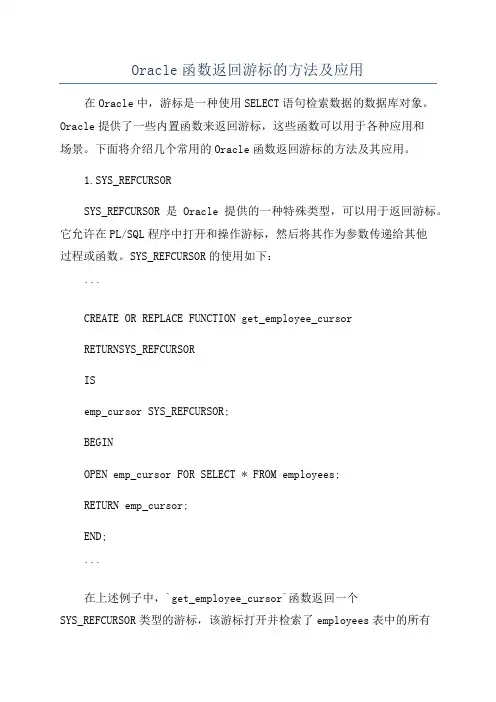 Oracle函数返回游标的方法及应用

在Oracle中，游标是一种使用SELECT语句检索数据的数据库对象。Oracle提供了一些内置函数来返回游标，这些函数可以用于各种应用和场景。下面将介绍几个常用的Oracle函数返回游标的方法及其应用。

1.SYS_REFCURSOR

SYS_REFCURSOR 是 Oracle 提供的一种特殊类型，可以用于返回游标。它允许在PL/SQL程序中打开和操作游标，然后将其作为参数传递给其他过程或函数。SYS_REFCURSOR的使用如下：

```

CREATE OR REPLACE FUNCTION get_employee_cursor

RETURNSYS_REFCURSOR

IS

emp_cursor SYS_REFCURSOR;

BEGIN

OPEN emp_cursor FOR SELECT * FROM employees;

RETURN emp_cursor;

END;

```

在上述例子中，`get_employee_cursor`函数返回一个SYS_REFCURSOR类型的游标，该游标打开并检索了 employees 表中的所有